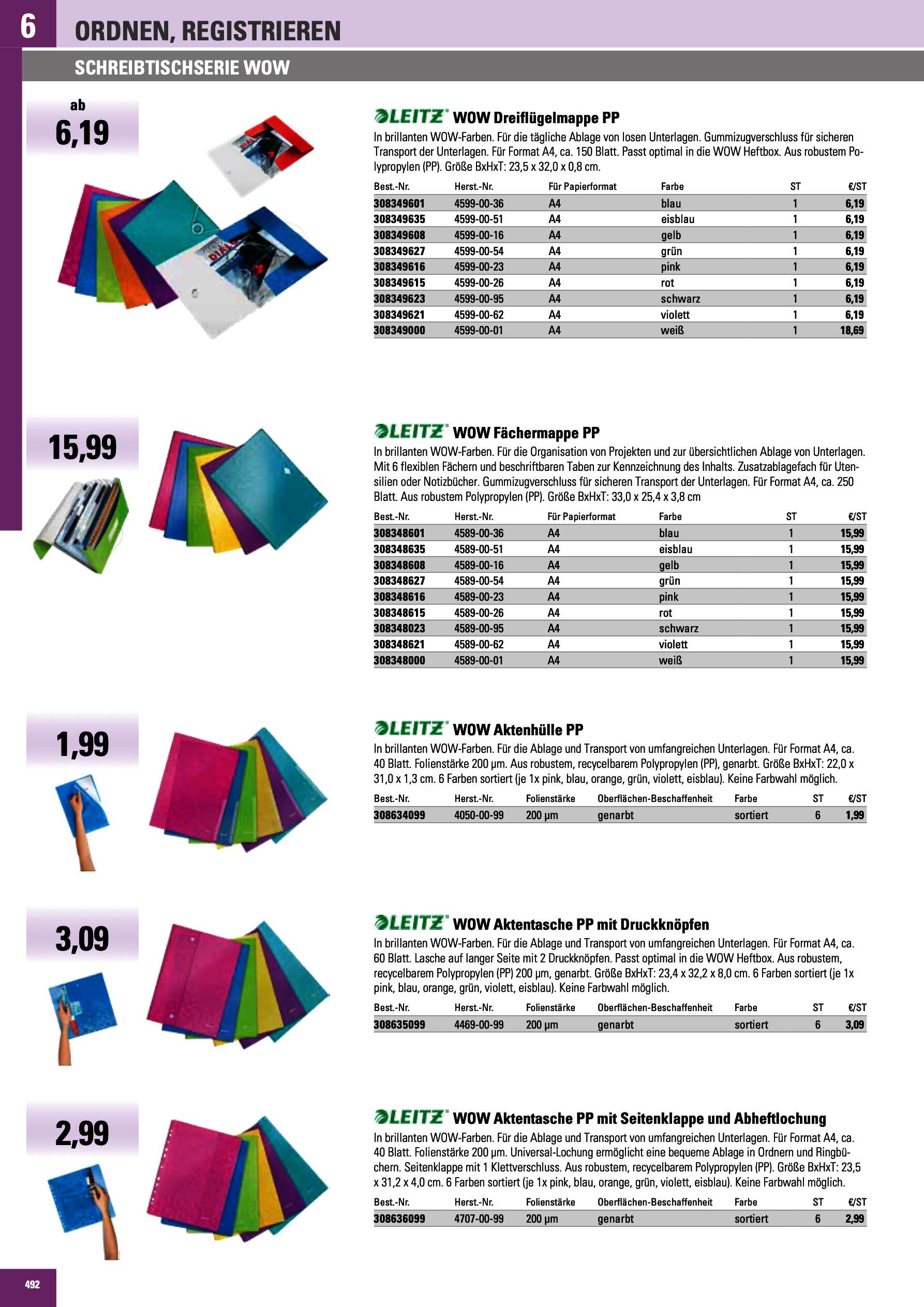 6

ORDNEN, REGISTRIEREN

SCHREIBTISCHSERIE WOW

ab
6,19

LEITZ WOW Dreiflügelmappe PP

In brillanten WOW-Farben. Für die tägliche Ablage von losen Unterlagen. Gummizugverschluss für sicheren Transport der Unterlagen. Für Format A4, ca. 150 Blatt. Passt optimal in die WOW Heftbox. Aus robustem Polypropylen (PP). Größe BxHxT: 23,5 x 32,0 x 0,8 cm.

| Best.-Nr. | Herst.-Nr. | Für Papierformat | Farbe | ST | €/ST |
|---|---|---|---|---|---|
| 308349601 | 4599-00-36 | A4 | blau | 1 | 6,19 |
| 308349635 | 4599-00-51 | A4 | eisblau | 1 | 6,19 |
| 308349608 | 4599-00-16 | A4 | gelb | 1 | 6,19 |
| 308349627 | 4599-00-54 | A4 | grün | 1 | 6,19 |
| 308349616 | 4599-00-23 | A4 | pink | 1 | 6,19 |
| 308349615 | 4599-00-26 | A4 | rot | 1 | 6,19 |
| 308349623 | 4599-00-95 | A4 | schwarz | 1 | 6,19 |
| 308349621 | 4599-00-62 | A4 | violett | 1 | 6,19 |
| 308349000 | 4599-00-01 | A4 | weiß | 1 | 18,69 |

15,99

LEITZ WOW Fächermappe PP

In brillanten WOW-Farben. Für die Organisation von Projekten und zur übersichtlichen Ablage von Unterlagen. Mit 6 flexiblen Fächern und beschriftbaren Taben zur Kennzeichnung des Inhalts. Zusatzablagefach für Utensilien oder Notizbücher. Gummizugverschluss für sicheren Transport der Unterlagen. Für Format A4, ca. 250 Blatt. Aus robustem Polypropylen (PP). Größe BxHxT: 33,0 x 25,4 x 3,8 cm

| Best.-Nr. | Herst.-Nr. | Für Papierformat | Farbe | ST | €/ST |
|---|---|---|---|---|---|
| 308348601 | 4589-00-36 | A4 | blau | 1 | 15,99 |
| 308348635 | 4589-00-51 | A4 | eisblau | 1 | 15,99 |
| 308348608 | 4589-00-16 | A4 | gelb | 1 | 15,99 |
| 308348627 | 4589-00-54 | A4 | grün | 1 | 15,99 |
| 308348616 | 4589-00-23 | A4 | pink | 1 | 15,99 |
| 308348615 | 4589-00-26 | A4 | rot | 1 | 15,99 |
| 308348023 | 4589-00-95 | A4 | schwarz | 1 | 15,99 |
| 308348621 | 4589-00-62 | A4 | violett | 1 | 15,99 |
| 308348000 | 4589-00-01 | A4 | weiß | 1 | 15,99 |

1,99

LEITZ WOW Aktenhülle PP

In brillanten WOW-Farben. Für die Ablage und Transport von umfangreichen Unterlagen. Für Format A4, ca. 40 Blatt. Folienstärke 200 µm. Aus robustem, recycelbarem Polypropylen (PP), genarbt. Größe BxHxT: 22,0 x 31,0 x 1,3 cm. 6 Farben sortiert (je 1x pink, blau, orange, grün, violett, eisblau). Keine Farbwahl möglich.

| Best.-Nr. | Herst.-Nr. | Folienstärke | Oberflächen-Beschaffenheit | Farbe | ST | €/ST |
|---|---|---|---|---|---|---|
| 308634099 | 4050-00-99 | 200 µm | genarbt | sortiert | 6 | 1,99 |

3,09

LEITZ WOW Aktentasche PP mit Druckknöpfen

In brillanten WOW-Farben. Für die Ablage und Transport von umfangreichen Unterlagen. Für Format A4, ca. 60 Blatt. Lasche auf langer Seite mit 2 Druckknöpfen. Passt optimal in die WOW Heftbox. Aus robustem, recycelbarem Polypropylen (PP) 200 µm, genarbt. Größe BxHxT: 23,4 x 32,2 x 8,0 cm. 6 Farben sortiert (je 1x pink, blau, orange, grün, violett, eisblau). Keine Farbwahl möglich.

| Best.-Nr. | Herst.-Nr. | Folienstärke | Oberflächen-Beschaffenheit | Farbe | ST | €/ST |
|---|---|---|---|---|---|---|
| 308635099 | 4469-00-99 | 200 µm | genarbt | sortiert | 6 | 3,09 |

2,99

LEITZ WOW Aktentasche PP mit Seitenklappe und Abheftlochung

In brillanten WOW-Farben. Für die Ablage und Transport von umfangreichen Unterlagen. Für Format A4, ca. 40 Blatt. Folienstärke 200 µm. Universal-Lochung ermöglicht eine bequeme Ablage in Ordnern und Ringbüchern. Seitenklappe mit 1 Klettverschluss. Aus robustem, recycelbarem Polypropylen (PP). Größe BxHxT: 23,5 x 31,2 x 4,0 cm. 6 Farben sortiert (je 1x pink, blau, orange, grün, violett, eisblau). Keine Farbwahl möglich.

| Best.-Nr. | Herst.-Nr. | Folienstärke | Oberflächen-Beschaffenheit | Farbe | ST | €/ST |
|---|---|---|---|---|---|---|
| 308636099 | 4707-00-99 | 200 µm | genarbt | sortiert | 6 | 2,99 |

492